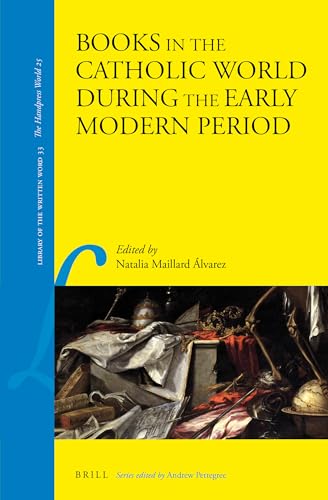 LIBRARY OF THE WRITTEN WORD 33 The Handpress World 25

BOOKS IN THE CATHOLIC WORLD DURING THE EARLY MODERN PERIOD

Edited by
Natalia Maillard Álvarez

BRILL Series edited by Andrew Pettegree